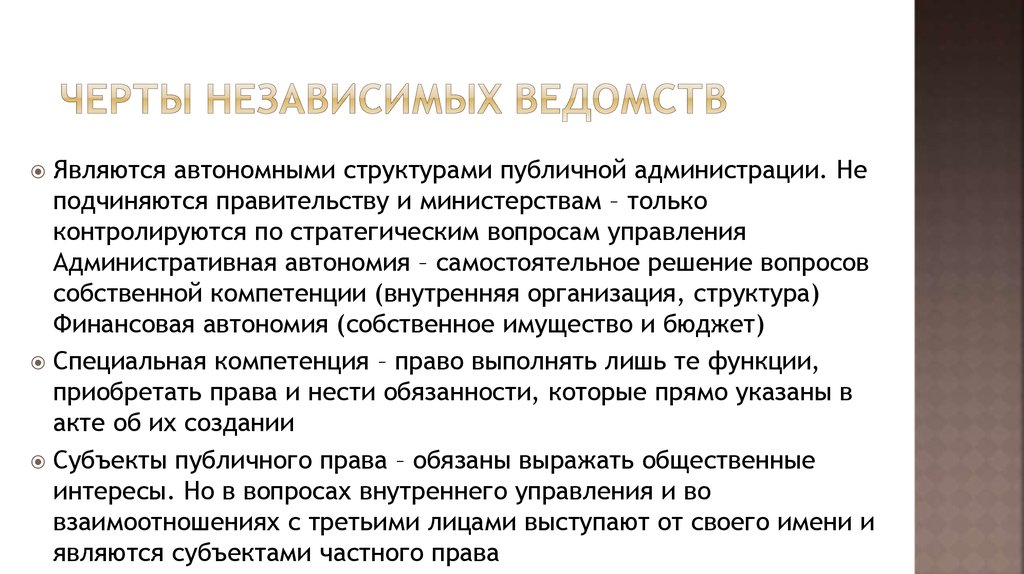 ЧЕРТЫ НЕЗАВИСИМЫХ ВЕДОМСТВ

Являются автономными структурами публичной администрации. Не подчиняются правительству и министерствам – только контролируются по стратегическим вопросам управления Административная автономия – самостоятельное решение вопросов собственной компетенции (внутренняя организация, структура) Финансовая автономия (собственное имущество и бюджет)

Специальная компетенция – право выполнять лишь те функции, приобретать права и нести обязанности, которые прямо указаны в акте об их создании

Субъекты публичного права – обязаны выражать общественные интересы. Но в вопросах внутреннего управления и во взаимоотношениях с третьими лицами выступают от своего имени и являются субъектами частного права